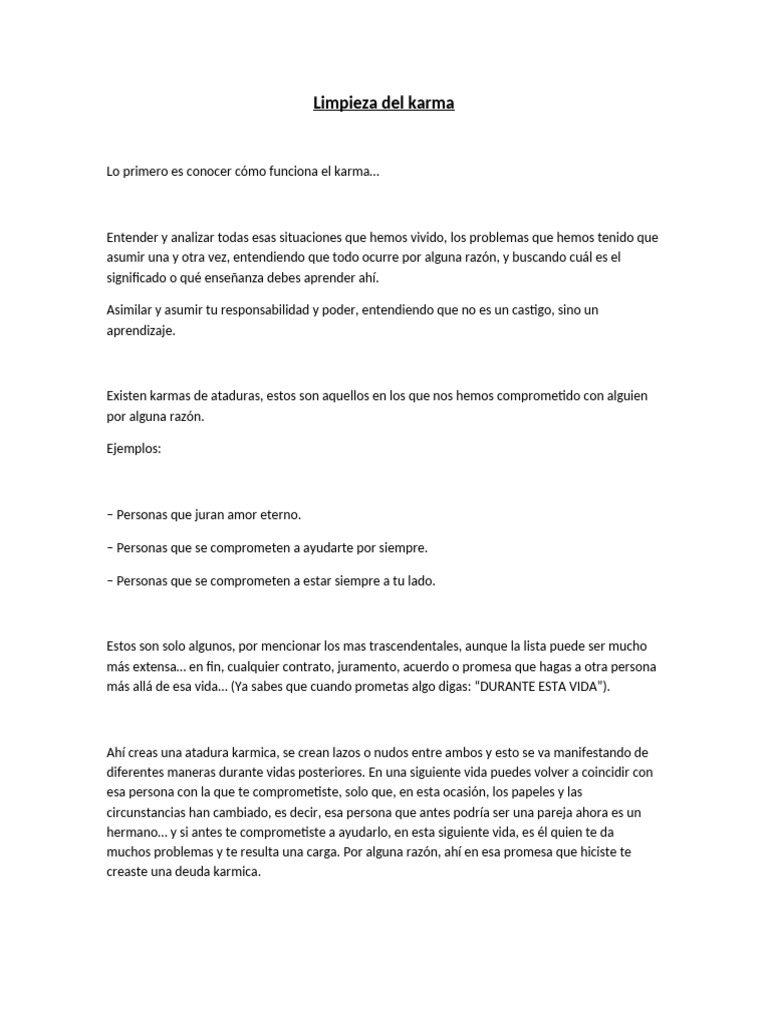 Limpieza del karma

Lo primero es conocer cómo funciona el karma…

Entender y analizar todas esas situaciones que hemos vivido, los problemas que hemos tenido que asumir una y otra vez, entendiendo que todo ocurre por alguna razón, y buscando cuál es el significado o qué enseñanza debes aprender ahí.

Asimilar y asumir tu responsabilidad y poder, entendiendo que no es un castigo, sino un aprendizaje.

Existen karmas de ataduras, estos son aquellos en los que nos hemos comprometido con alguien por alguna razón.

Ejemplos:

– Personas que juran amor eterno.

– Personas que se comprometen a ayudarte por siempre.

– Personas que se comprometen a estar siempre a tu lado.

Estos son solo algunos, por mencionar los mas trascendentales, aunque la lista puede ser mucho más extensa… en fin, cualquier contrato, juramento, acuerdo o promesa que hagas a otra persona más allá de esa vida… (Ya sabes que cuando prometas algo digas: "DURANTE ESTA VIDA").

Ahí creas una atadura karmica, se crean lazos o nudos entre ambos y esto se va manifestando de diferentes maneras durante vidas posteriores. En una siguiente vida puedes volver a coincidir con esa persona con la que te comprometiste, solo que, en esta ocasión, los papeles y las circunstancias han cambiado, es decir, esa persona que antes podría ser una pareja ahora es un hermano… y si antes te comprometiste a ayudarlo, en esta siguiente vida, es él quien te da muchos problemas y te resulta una carga. Por alguna razón, ahí en esa promesa que hiciste te creaste una deuda karmica.